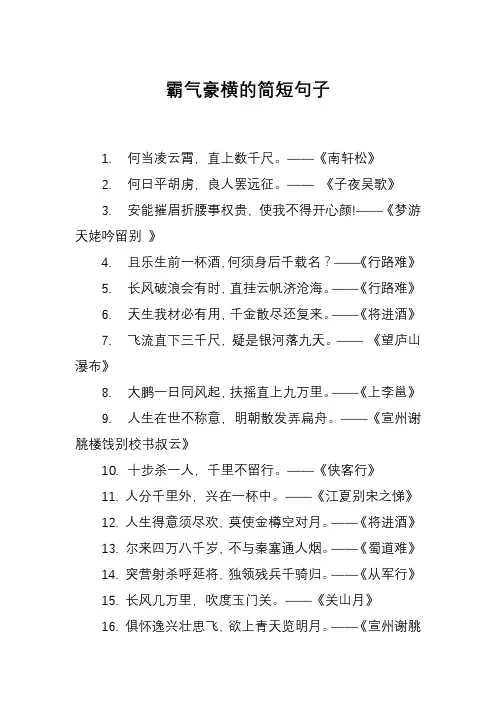 霸气豪横的简短句子

1. 何当凌云霄，直上数千尺。——《南轩松》

2. 何日平胡虏，良人罢远征。—— 《子夜吴歌》

3. 安能摧眉折腰事权贵，使我不得开心颜!——《梦游天姥吟留别 》

4. 且乐生前一杯酒，何须身后千载名？——《行路难》

5. 长风破浪会有时，直挂云帆济沧海。——《行路难》

6. 天生我材必有用，千金散尽还复来。——《将进酒》

7. 飞流直下三千尺，疑是银河落九天。—— 《望庐山瀑布》

8. 大鹏一日同风起，扶摇直上九万里。——《上李邕》

9. 人生在世不称意，明朝散发弄扁舟。——《宣州谢朓楼饯别校书叔云》

10. 十步杀一人，千里不留行。——《侠客行》

11. 人分千里外，兴在一杯中。——《江夏别宋之悌》

12. 人生得意须尽欢，莫使金樽空对月。——《将进酒》

13. 尔来四万八千岁，不与秦塞通人烟。——《蜀道难》

14. 突营射杀呼延将，独领残兵千骑归。——《从军行》

15. 长风几万里，吹度玉门关。——《关山月》

16. 俱怀逸兴壮思飞，欲上青天览明月。——《宣州谢朓